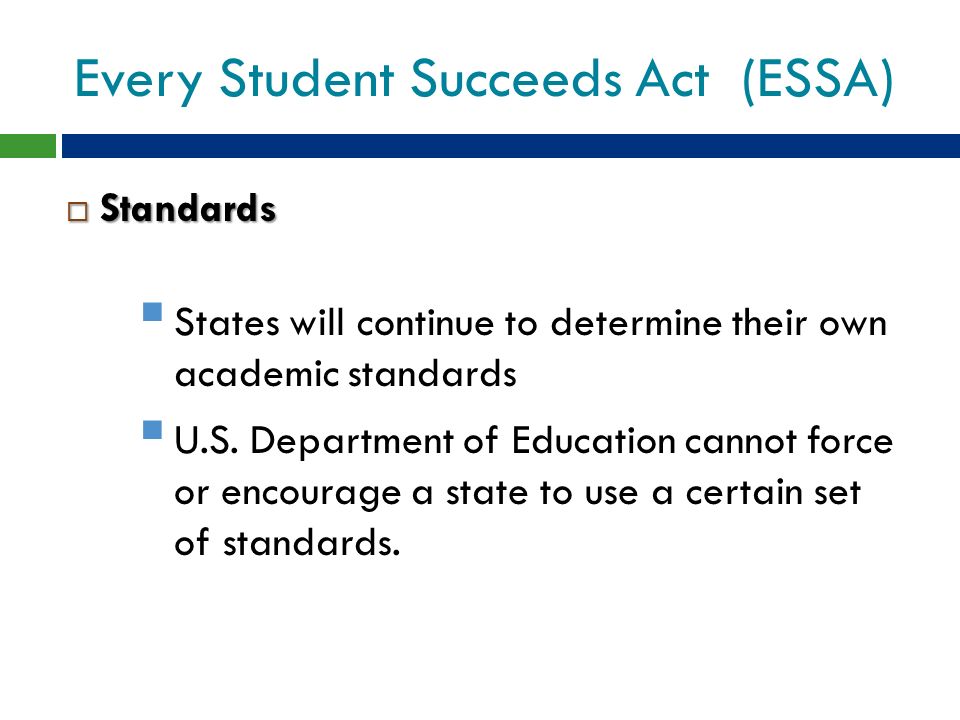 Every Student Succeeds Act (ESSA)

Standards

States will continue to determine their own academic standards

U.S. Department of Education cannot force or encourage a state to use a certain set of standards.